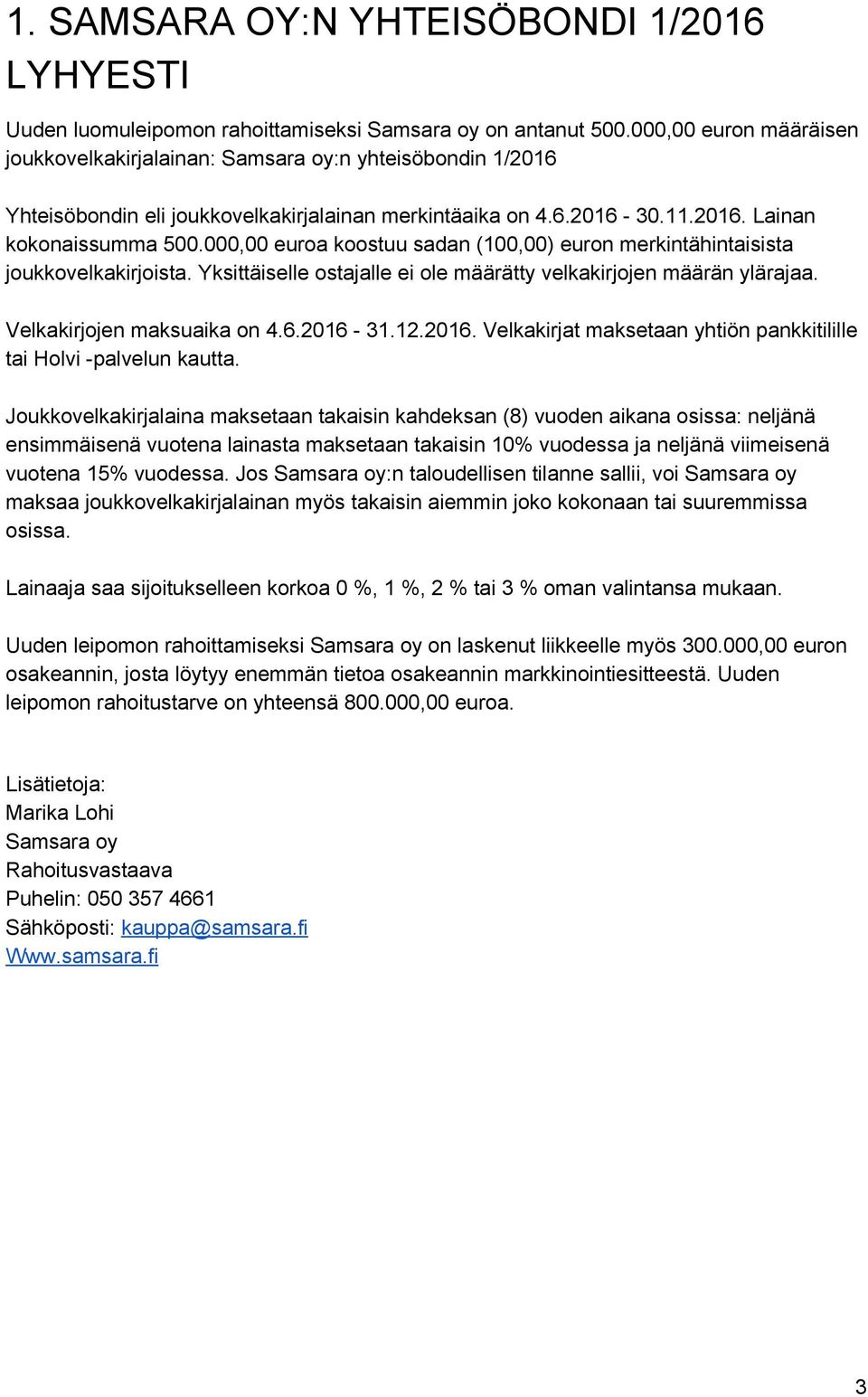 1. SAMSARA OY:N YHTEISÖBONDI 1/2016 LYHYESTI

Uuden luomuleipomon rahoittamiseksi Samsara oy on antanut 500.000,00 euron määräisen joukkovelkakirjalainan: Samsara oy:n yhteisöbondin 1/2016

Yhteisöbondin eli joukkovelkakirjalainan merkintäaika on 4.6.2016 - 30.11.2016. Lainan kokonaissumma 500.000,00 euroa koostuu sadan (100,00) euron merkintähintaisista joukkovelkakirjoista. Yksittäiselle ostajalle ei ole määrätty velkakirjojen määrän ylärajaa.

Velkakirjojen maksuaika on 4.6.2016 - 31.12.2016. Velkakirjat maksetaan yhtiön pankkitilille tai Holvi -palvelun kautta.

Joukkovelkakirjalaina maksetaan takaisin kahdeksan (8) vuoden aikana osissa: neljänä ensimmäisenä vuotena lainasta maksetaan takaisin 10% vuodessa ja neljänä viimeisenä vuotena 15% vuodessa. Jos Samsara oy:n taloudellisen tilanne sallii, voi Samsara oy maksaa joukkovelkakirjalainan myös takaisin aiemmin joko kokonaan tai suuremmissa osissa.

Lainaaja saa sijoitukselleen korkoa 0 %, 1 %, 2 % tai 3 % oman valintansa mukaan.

Uuden leipomon rahoittamiseksi Samsara oy on laskenut liikkeelle myös 300.000,00 euron osakeannin, josta löytyy enemmän tietoa osakeannin markkinointiesitteestä. Uuden leipomon rahoitustarve on yhteensä 800.000,00 euroa.

Lisätietoja:
Marika Lohi
Samsara oy
Rahoitusvastaava
Puhelin: 050 357 4661
Sähköposti: kauppa@samsara.fi
Www.samsara.fi

3